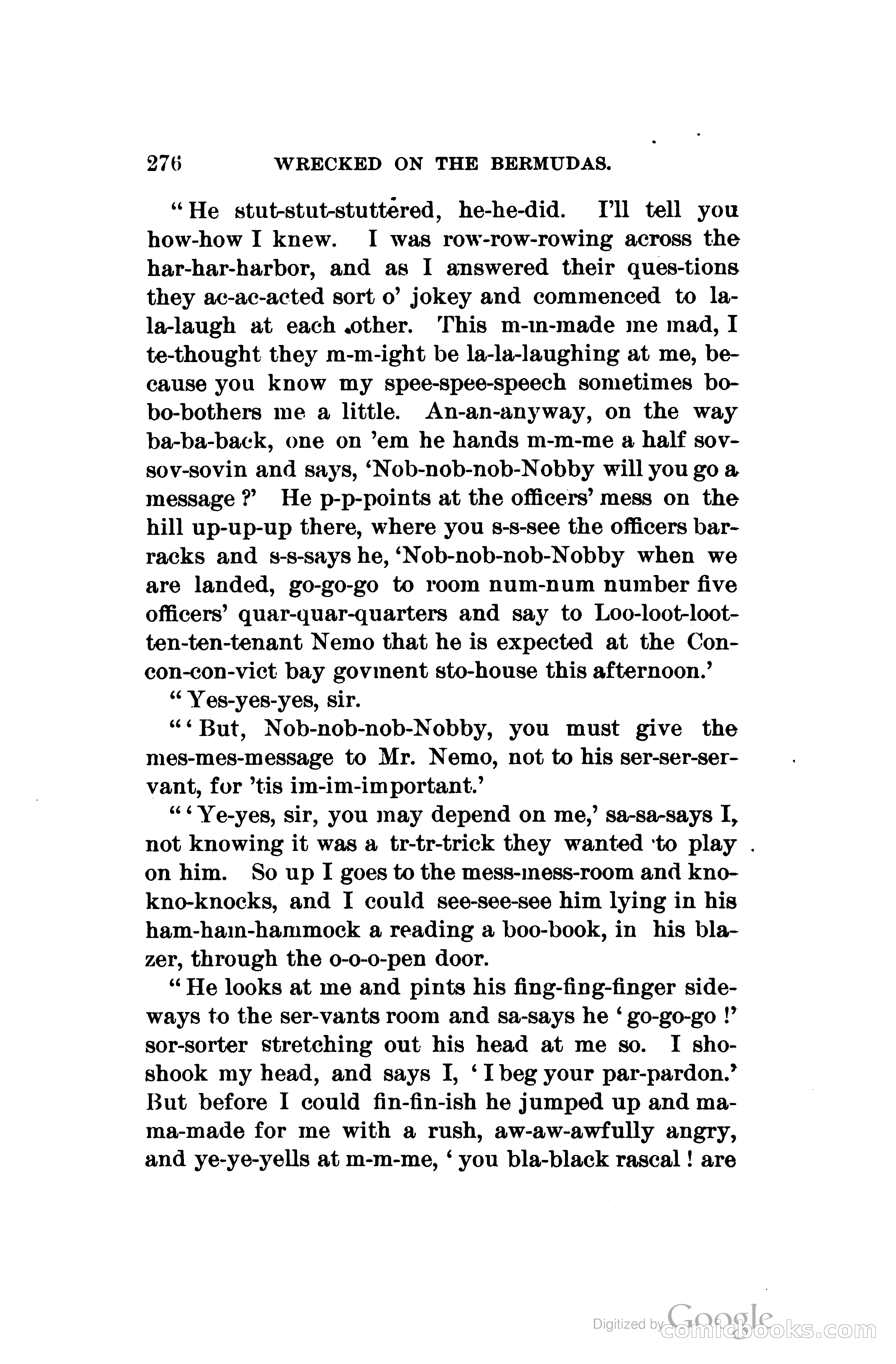 276 WRECKED ON THE BERMUDAS.

"He stut-stut-stuttered, he-he-did. I'll tell you how-how I knew. I was row-row-rowing across the har-har-harbor, and as I answered their ques-tions they ac-ac-acted sort o' jokey and commenced to la-la-laugh at each other. This m-m-made me mad, I te-thought they m-m-ight be la-la-laughing at me, because you know my spee-spee-speech sometimes bo-bo-bothers me a little. An-an-anyway, on the way ba-ba-back, one on 'em he hands m-m-me a half sov-sov-sovin and says, 'Nob-nob-nob-Nobby will you go a message?' He p-p-points at the officers' mess on the hill up-up-up there, where you s-s-see the officers barracks and s-s-says he, 'Nob-nob-nob-Nobby when we are landed, go-go-go to room num-num number five officers' quar-quar-quarters and say to Loo-loot-loot-ten-ten-tenant Nemo that he is expected at the Con-con-con-vict bay govment sto-house this afternoon.'

"Yes-yes-yes, sir.

"'But, Nob-nob-nob-Nobby, you must give the mes-mes-message to Mr. Nemo, not to his ser-ser-servant, for 'tis im-im-important.'

"'Ye-yes, sir, you may depend on me,' sa-sa-says I, not knowing it was a tr-tr-trick they wanted to play on him. So up I goes to the mess-mess-room and kno-kno-knocks, and I could see-see-see him lying in his ham-ham-hammock a reading a boo-book, in his blazer, through the o-o-o-pen door.

"He looks at me and pints his fing-fing-finger sideways to the ser-vants room and sa-says he 'go-go-go!' sor-sorter stretching out his head at me so. I sho-shook my head, and says I, 'I beg your par-pardon.' But before I could fin-fin-ish he jumped up and ma-ma-made for me with a rush, aw-aw-awfully angry, and ye-ye-yells at m-m-me, 'you bla-black rascal! are

Digitized by Google comicbooks.com